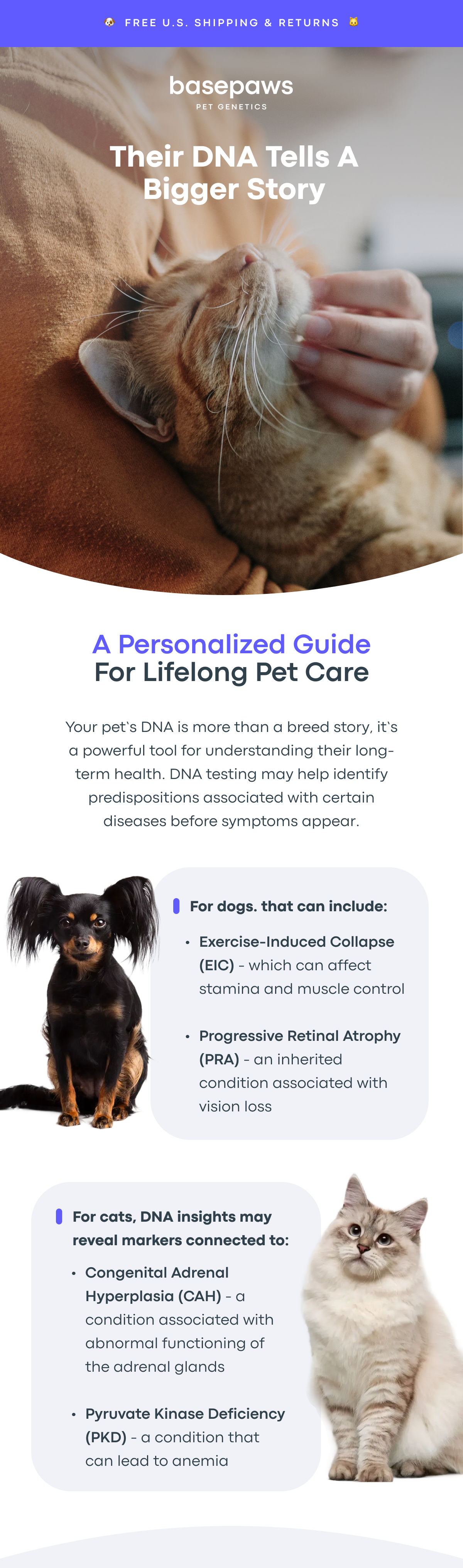 FREE U.S. SHIPPING & RETURNS

basepaws
PET GENETICS

Their DNA Tells A Bigger Story

A Personalized Guide
For Lifelong Pet Care

Your pet's DNA is more than a breed story, it's a powerful tool for understanding their long-term health. DNA testing may help identify predispositions associated with certain diseases before symptoms appear.

For dogs. that can include:

• Exercise-Induced Collapse (EIC) - which can affect stamina and muscle control

• Progressive Retinal Atrophy (PRA) - an inherited condition associated with vision loss

For cats, DNA insights may reveal markers connected to:

• Congenital Adrenal Hyperplasia (CAH) - a condition associated with abnormal functioning of the adrenal glands

• Pyruvate Kinase Deficiency (PKD) - a condition that can lead to anemia